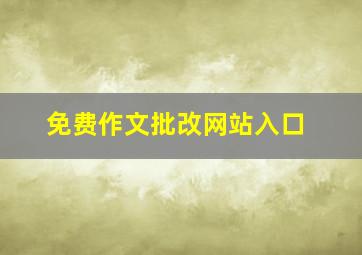 免费作文批改网站入口